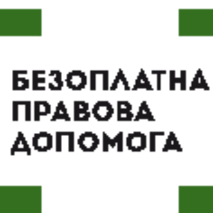 БЕЗОПЛАТНА
ПРАВОВА
ДОПОМОГА